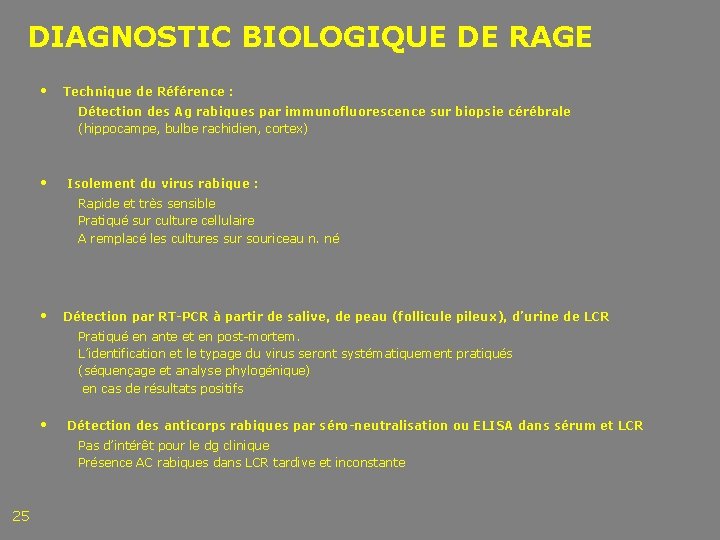 DIAGNOSTIC BIOLOGIQUE DE RAGE

• Technique de Référence :
Détection des Ag rabiques par immunofluorescence sur biopsie cérébrale
(hippocampe, bulbe rachidien, cortex)

• Isolement du virus rabique :
Rapide et très sensible
Pratiqué sur culture cellulaire
A remplacé les cultures sur souriceau n. né

• Détection par RT-PCR à partir de salive, de peau (follicule pileux), d'urine de LCR
Pratiqué en ante et en post-mortem.
L'identification et le typage du virus seront systématiquement pratiqués
(séquençage et analyse phylogénique)
en cas de résultats positifs

• Détection des anticorps rabiques par séro-neutralisation ou ELISA dans sérum et LCR
Pas d'intérêt pour le dg clinique
Présence AC rabiques dans LCR tardive et inconstante

25